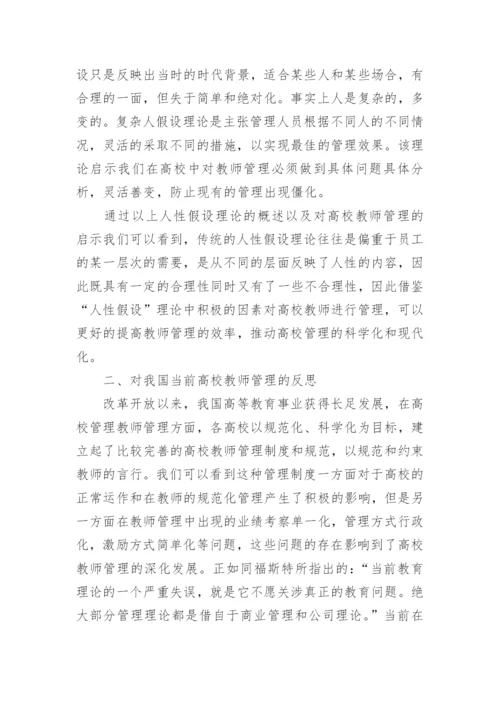 设只是反映出当时的时代背景，适合某些人和某些场合，有合理的一面，但失于简单和绝对化。事实上人是复杂的，多变的。复杂人假设理论是主张管理人员根据不同人的不同情况，灵活的采取不同的措施，以实现最佳的管理效果。该理论启示我们在高校中对教师管理必须做到具体问题具体分析，灵活善变，防止现有的管理出现僵化。

通过以上人性假设理论的概述以及对高校教师管理的启示我们可以看到，传统的人性假设理论往往是偏重于员工的某一层次的需要，是从不同的层面反映了人性的内容，因此既具有一定的合理性同时又有了一些不合理性，因此借鉴“人性假设”理论中积极的因素对高校教师进行管理，可以更好的提高教师管理的效率，推动高校管理的科学化和现代化。

二、对我国当前高校教师管理的反思

改革开放以来，我国高等教育事业获得长足发展，在高校管理教师管理方面，各高校以规范化、科学化为目标，建立起了比较完善的高校教师管理制度和规范，以规范和约束教师的言行。我们可以看到这种管理制度一方面对于高校的正常运作和在教师的规范化管理产生了积极的影响，但是另一方面在教师管理中出现的业绩考察单一化，管理方式行政化，激励方式简单化等问题，这些问题的存在影响到了高校教师管理的深化发展。正如同福斯特所指出的：“当前教育理论的一个严重失误，就是它不愿关涉真正的教育问题。绝大部分管理理论都是借自于商业管理和公司理论。”当前在